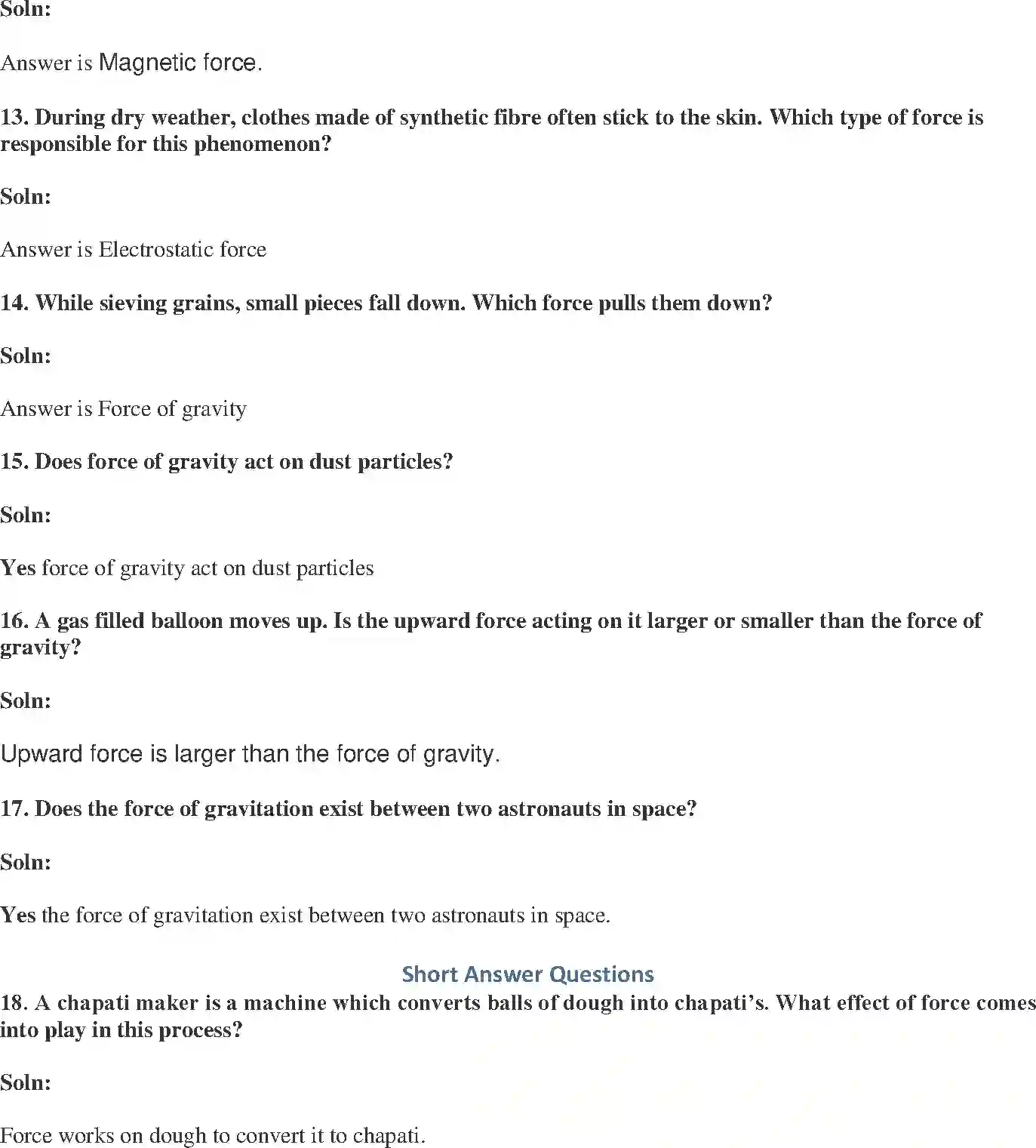 Soln:

Answer is Magnetic force.

13. During dry weather, clothes made of synthetic fibre often stick to the skin. Which type of force is responsible for this phenomenon?

Soln:

Answer is Electrostatic force

14. While sieving grains, small pieces fall down. Which force pulls them down?

Soln:

Answer is Force of gravity

15. Does force of gravity act on dust particles?

Soln:

Yes force of gravity act on dust particles

16. A gas filled balloon moves up. Is the upward force acting on it larger or smaller than the force of gravity?

Soln:

Upward force is larger than the force of gravity.

17. Does the force of gravitation exist between two astronauts in space?

Soln:

Yes the force of gravitation exist between two astronauts in space.

Short Answer Questions

18. A chapati maker is a machine which converts balls of dough into chapati's. What effect of force comes into play in this process?

Soln:

Force works on dough to convert it to chapati.